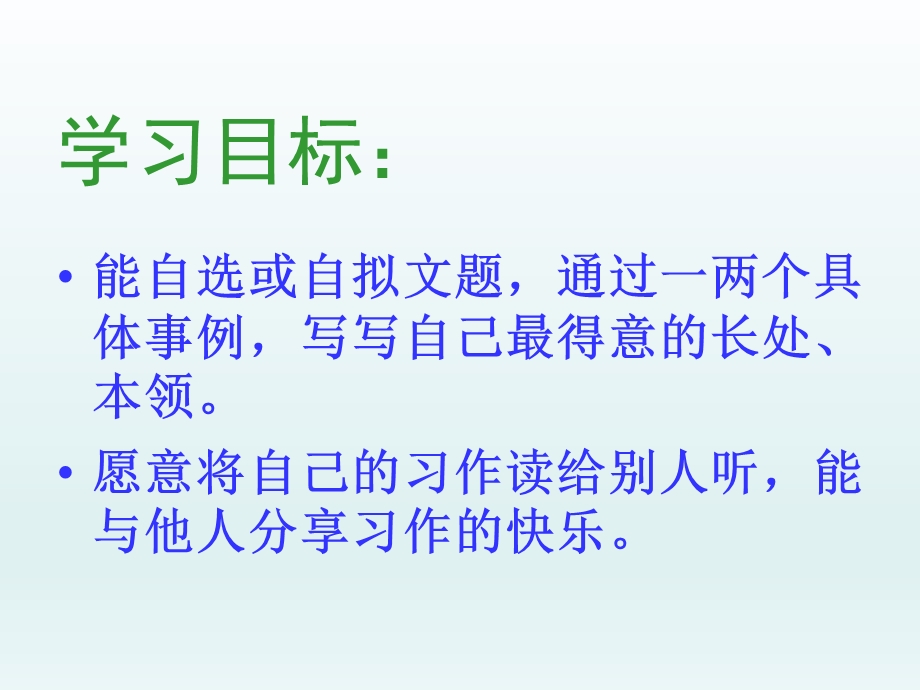 学习目标：

• 能自选或自拟文题，通过一两个具体事例，写写自己最得意的长处、本领。

• 愿意将自己的习作读给别人听，能与他人分享习作的快乐。